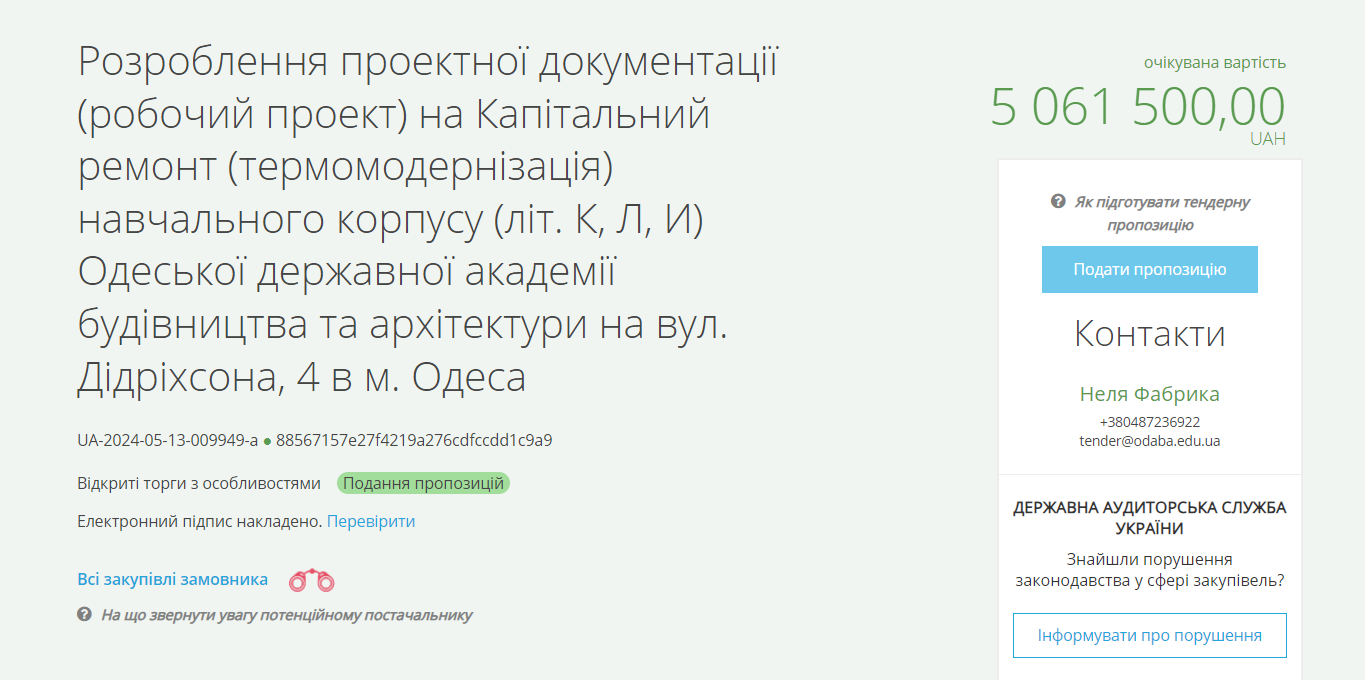 Розроблення проектної документації (робочий проект) на Капітальний ремонт (термомодернізація) навчального корпусу (літ. К, Л, И) Одеської державної академії будівництва та архітектури на вул. Дідріхсона, 4 в м. Одеса

UA-2024-05-13-009949-a ● 88567157e27f4219a276cdfccdd1c9a9

Відкриті торги з особливостями Подання пропозицій

Електронний підпис накладено. Перевірити

Всі закупівлі замовника

На що звернути увагу потенційному постачальнику

очікувана вартість
5 061 500,00
UAH

Як підготувати тендерну пропозицію

Подати пропозицію

Контакти

Неля Фабрика
+380487236922
tender@odaba.edu.ua

ДЕРЖАВНА АУДИТОРСЬКА СЛУЖБА УКРАЇНИ

Знайшли порушення законодавства у сфері закупівель?

Інформувати про порушення